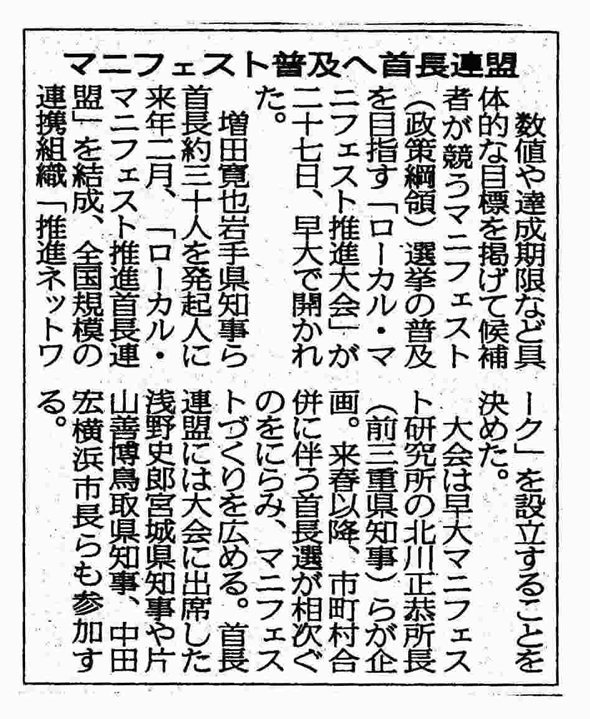 マニフェスト普及へ首長連盟

数値や達成期限など具体的な目標を掲げて候補者が競うマニフェスト（政策綱領）選挙の普及を目指す「ローカル・マニフェスト推進大会」が二十七日、早大で開かれた。

増田寛也岩手県知事ら首長約三十人を発起人に来年二月、「ローカル・マニフェスト推進首長連盟」を結成、全国規模の連携組織「推進ネットワーク」を設立することを決めた。

大会は早大マニフェスト研究所の北川正恭所長（前三重県知事）らが企画。来春以降、市町村合併に伴う首長選が相次ぐのをにらみ、マニフェストづくりを広める。首長連盟には大会に出席した浅野史郎宮城県知事や片山善博鳥取県知事、中田宏横浜市長らも参加する。